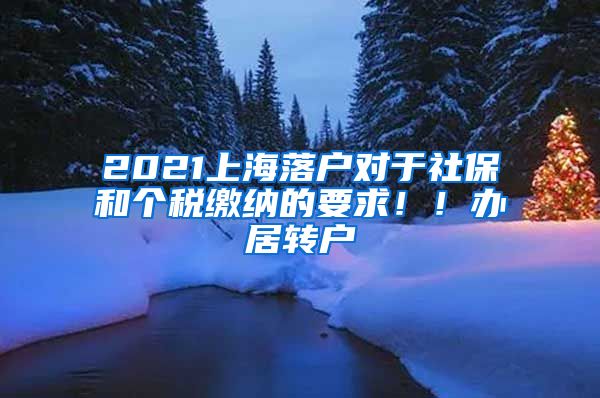 2021上海落户对于社保和个税缴纳的要求！！办居转户